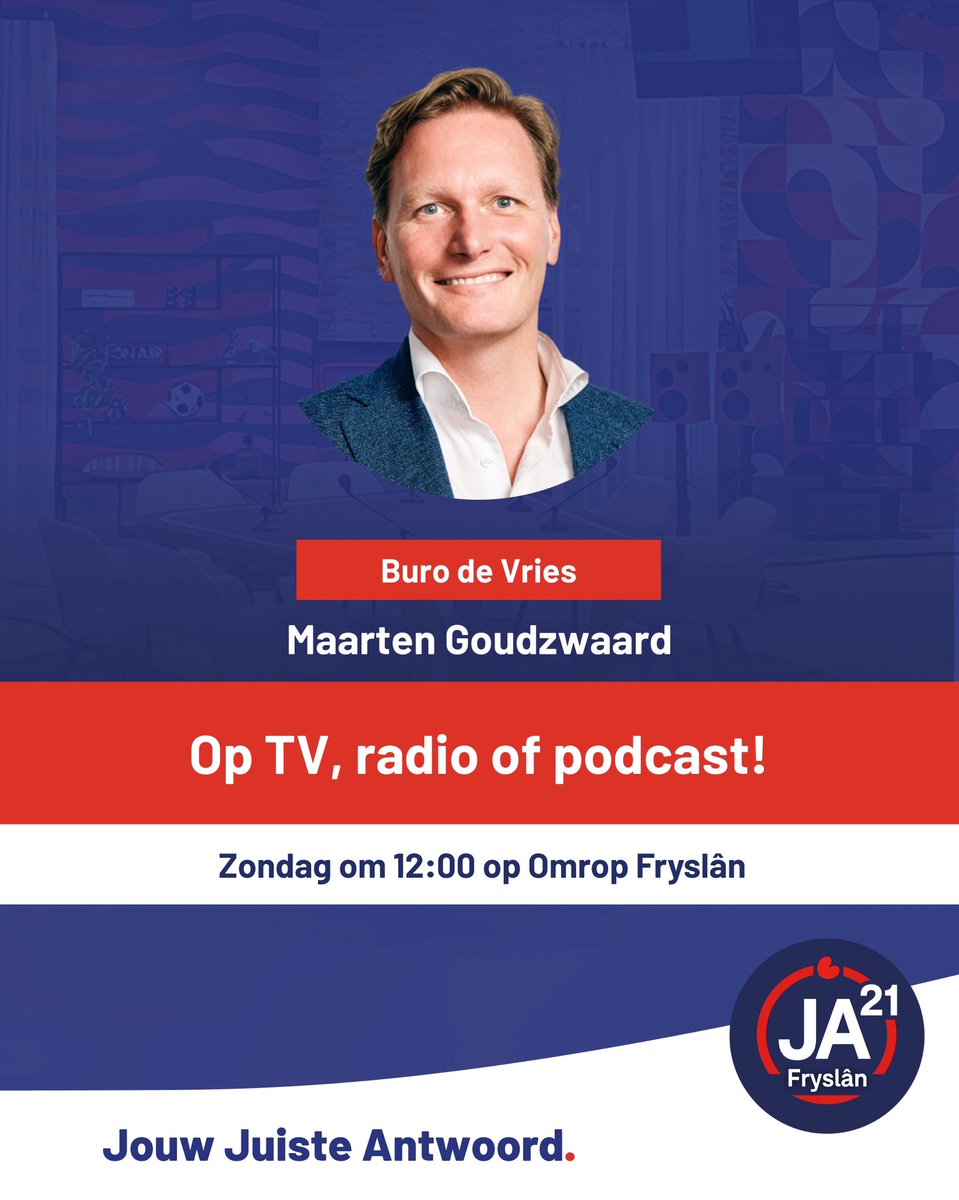 Buro de Vries

Maarten Goudzwaard

Op TV, radio of podcast!

Zondag om 12:00 op Omrop Fryslân

JA21
Fryslân

Jouw Juiste Antwoord.